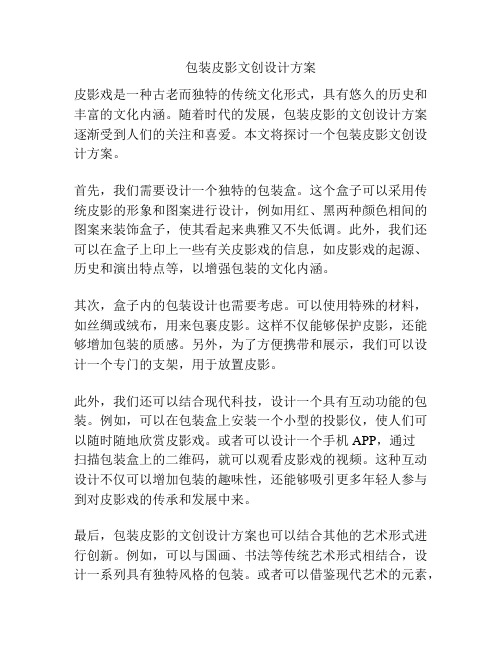 包装皮影文创设计方案

皮影戏是一种古老而独特的传统文化形式，具有悠久的历史和丰富的文化内涵。随着时代的发展，包装皮影的文创设计方案逐渐受到人们的关注和喜爱。本文将探讨一个包装皮影文创设计方案。

首先，我们需要设计一个独特的包装盒。这个盒子可以采用传统皮影的形象和图案进行设计，例如用红、黑两种颜色相间的图案来装饰盒子，使其看起来典雅又不失低调。此外，我们还可以在盒子上印上一些有关皮影戏的信息，如皮影戏的起源、历史和演出特点等，以增强包装的文化内涵。

其次，盒子内的包装设计也需要考虑。可以使用特殊的材料，如丝绸或绒布，用来包裹皮影。这样不仅能够保护皮影，还能够增加包装的质感。另外，为了方便携带和展示，我们可以设计一个专门的支架，用于放置皮影。

此外，我们还可以结合现代科技，设计一个具有互动功能的包装。例如，可以在包装盒上安装一个小型的投影仪，使人们可以随时随地欣赏皮影戏。或者可以设计一个手机 APP，通过扫描包装盒上的二维码，就可以观看皮影戏的视频。这种互动设计不仅可以增加包装的趣味性，还能够吸引更多年轻人参与到对皮影戏的传承和发展中来。

最后，包装皮影的文创设计方案也可以结合其他的艺术形式进行创新。例如，可以与国画、书法等传统艺术形式相结合，设计一系列具有独特风格的包装。或者可以借鉴现代艺术的元素，